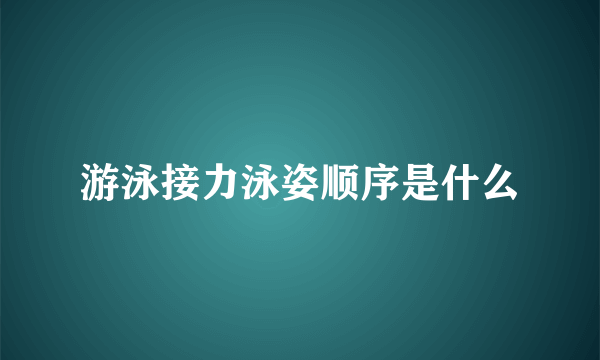 游泳接力泳姿顺序是什么